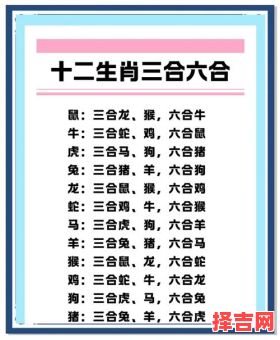 十二生肖三合六合

鼠：三合龙、猴，六合牛
牛：三合蛇、鸡，六合鼠
虎：三合马、狗，六合猪
兔：三合猪、羊，六合狗
龙：三合鼠、猴，六合鸡
蛇：三合鸡、牛，六合猴
马：三合虎、狗，六合羊
羊：三合兔、猪，六合马
猴：三合鼠、龙，六合蛇
鸡：三合蛇、牛，六合龙
狗：三合虎、马，六合兔
猪：三合兔、羊，六合虎

择吉网